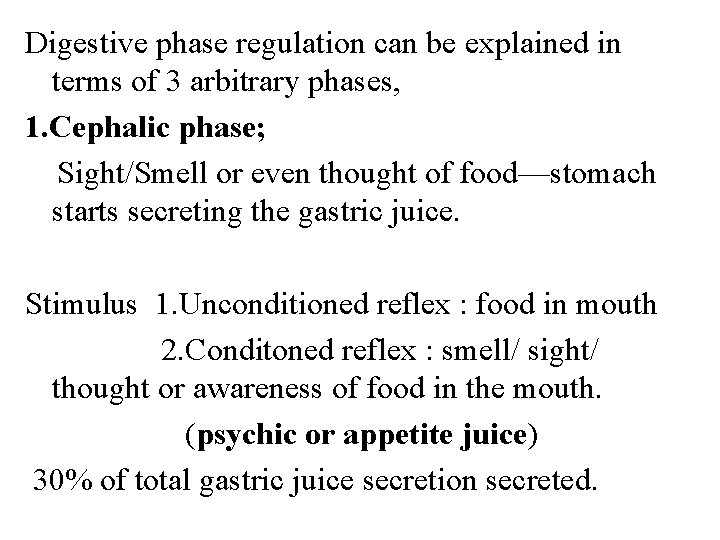 Digestive phase regulation can be explained in terms of 3 arbitrary phases,

1.Cephalic phase;

Sight/Smell or even thought of food—stomach starts secreting the gastric juice.

Stimulus 1.Unconditioned reflex : food in mouth

2.Conditoned reflex : smell/ sight/ thought or awareness of food in the mouth.

(psychic or appetite juice)

30% of total gastric juice secretion secreted.